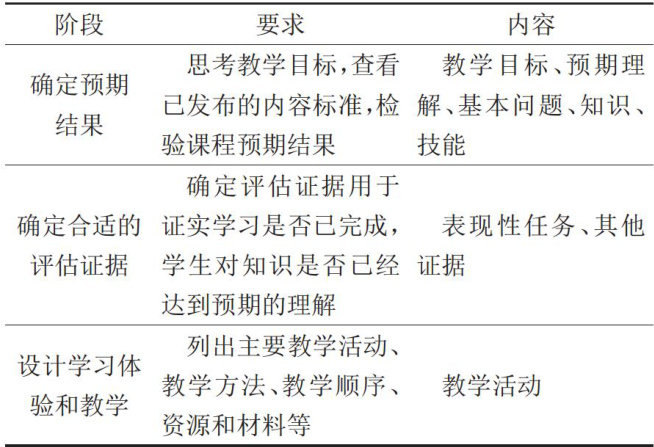 | 阶段 | 要求 | 内容 |
|---|---|---|
| 确定预期结果 | 思考教学目标,查看已发布的内容标准,检验课程预期结果 | 教学目标、预期理解、基本问题、知识、技能 |
| 确定合适的评估证据 | 确定评估证据用于证实学习是否已完成,学生对知识是否已经达到预期的理解 | 表现性任务、其他证据 |
| 设计学习体验和教学 | 列出主要教学活动、教学方法、教学顺序、资源和材料等 | 教学活动 |